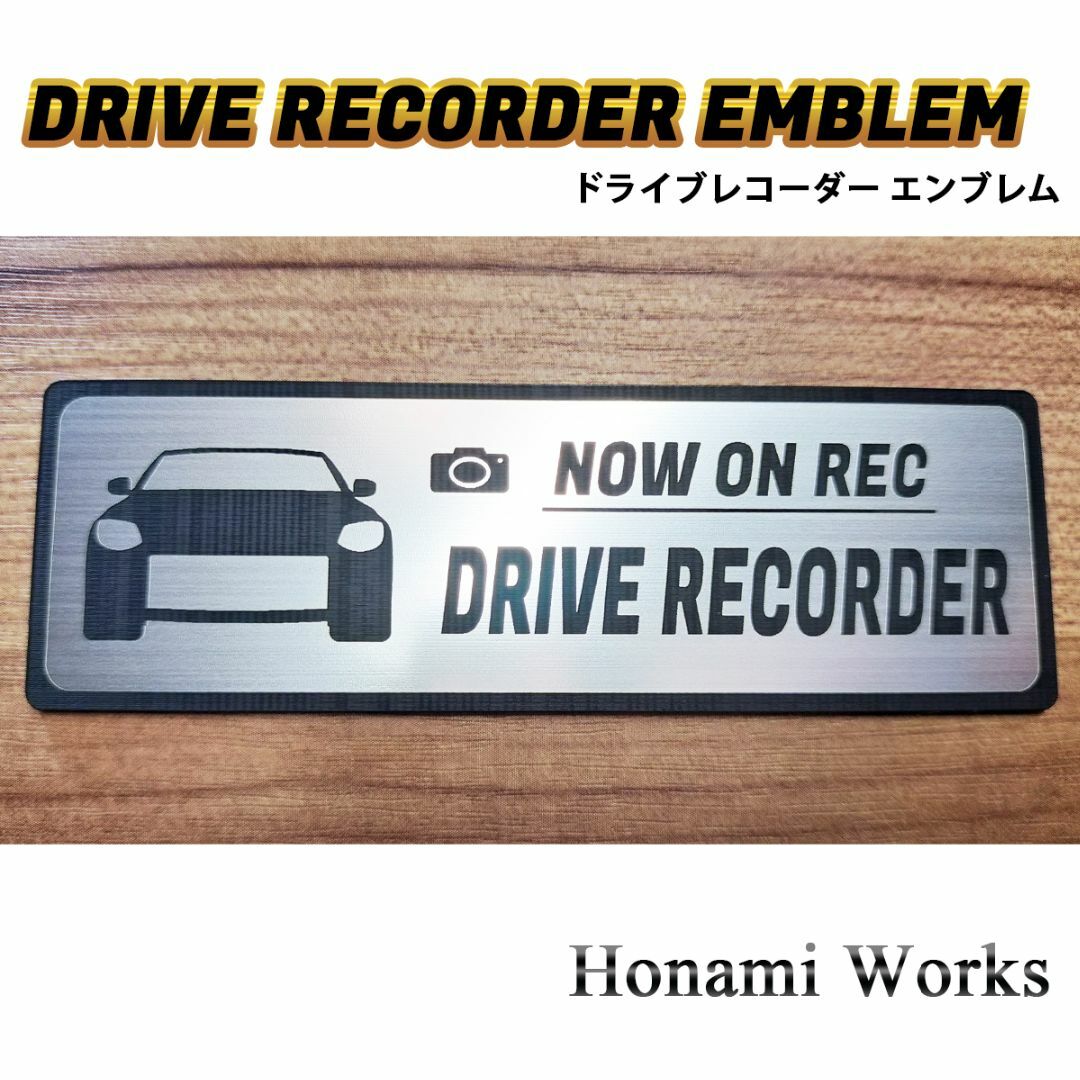 DRIVE RECORDER EMBLEM

ドライブレコーダー エンブレム

NOW ON REC

DRIVE RECORDER

Honami Works